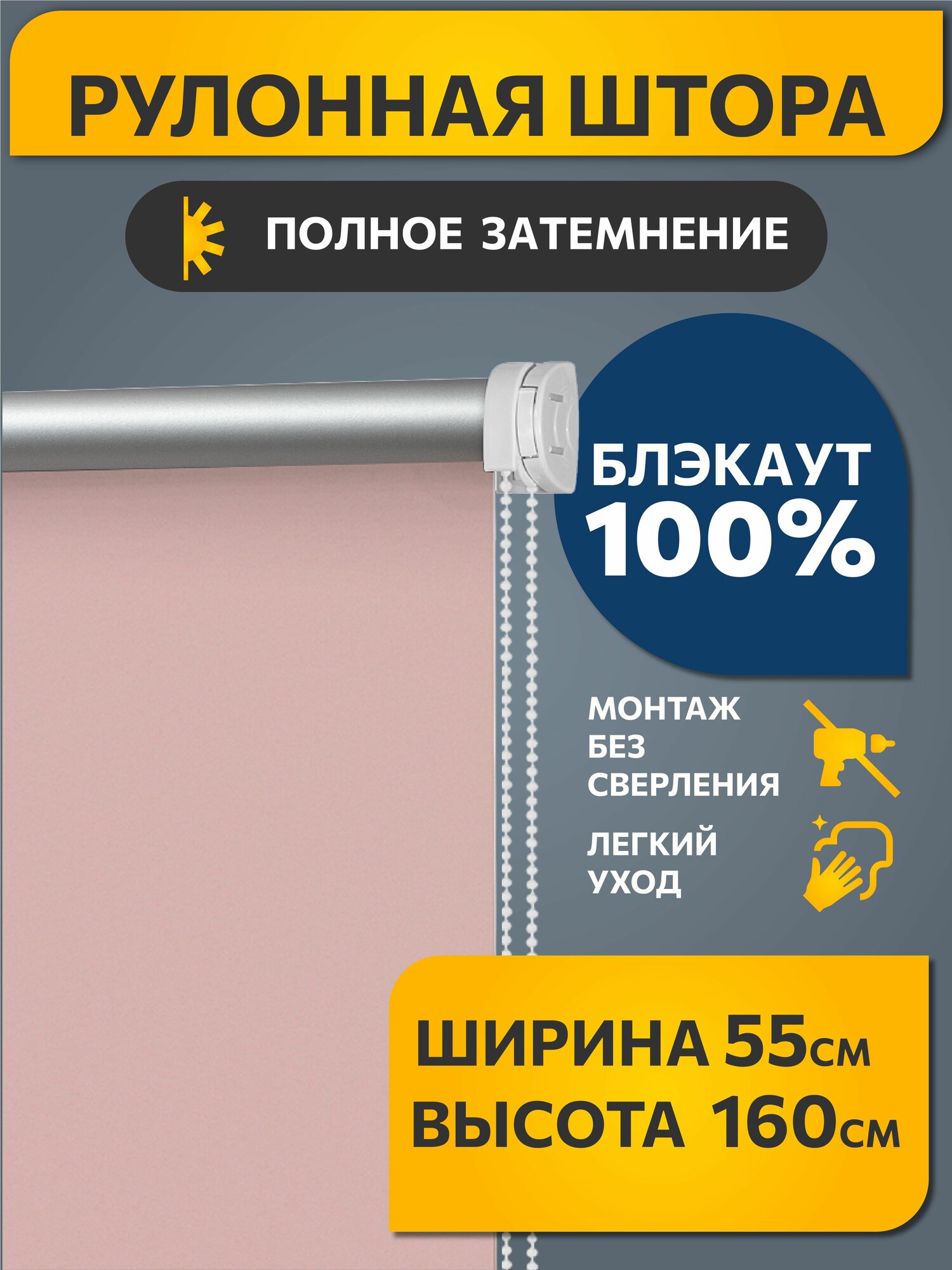 РУЛОННАЯ ШТОРА

ПОЛНОЕ ЗАТЕМНЕНИЕ

БЛЭКАУТ 100%

МОНТАЖ БЕЗ СВЕРЛЕНИЯ

ЛЕГКИЙ УХОД

ШИРИНА 55см
ВЫСОТА 160см